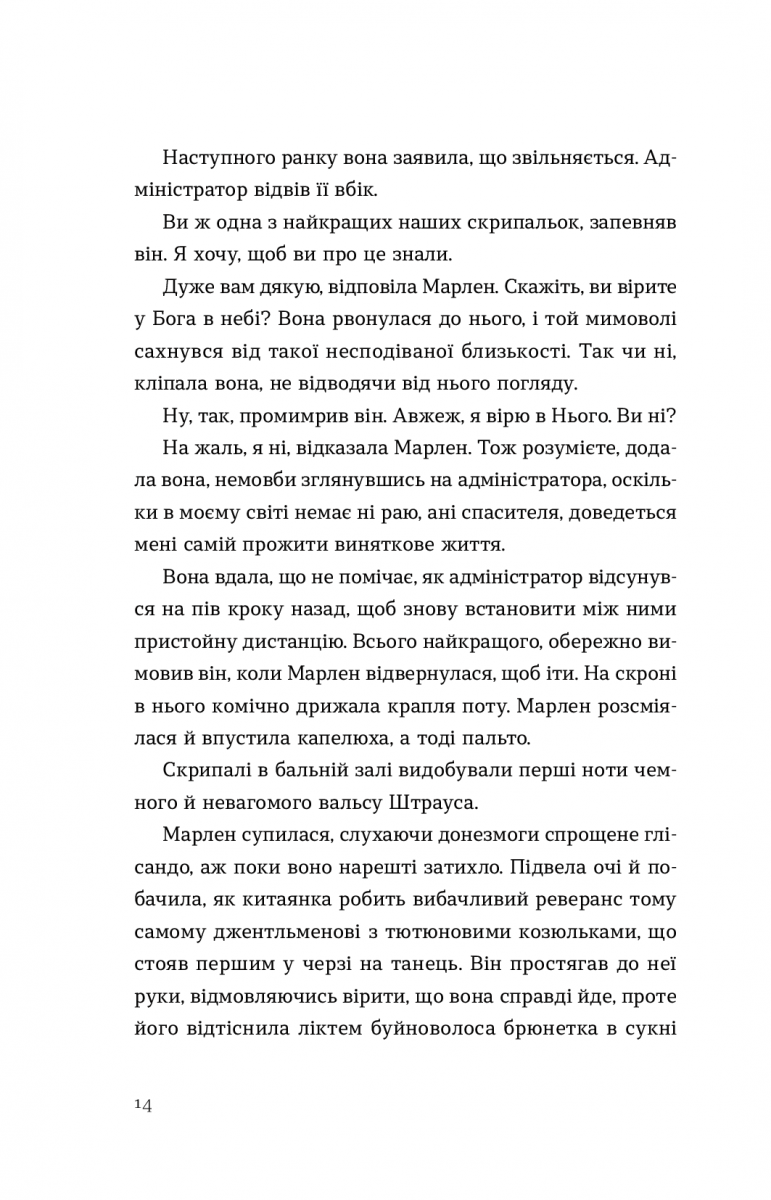 Наступного ранку вона заявила, що звільняється. Адміністратор відвів її вбік.

Ви ж одна з найкращих наших скрипальок, запевняв він. Я хочу, щоб ви про це знали.

Дуже вам дякую, відповіла Марлен. Скажіть, ви вірите у Бога в небі? Вона рвонулася до нього, і той мимоволі сахнувся від такої несподіваної близькості. Так чи ні, кліпала вона, не відводячи від нього погляду.

Ну, так, промимрив він. Авжеж, я вірю в Нього. Ви ні?

На жаль, я ні, відказала Марлен. Тож розумієте, додала вона, немовби зглянувшись на адміністратора, оскільки в моєму світі немає ні раю, ані спасителя, доведеться мені самій прожити виняткове життя.

Вона вдала, що не помічає, як адміністратор відсунувся на пів кроку назад, щоб знову встановити між ними пристойну дистанцію. Всього найкращого, обережно вимовив він, коли Марлен відвернулася, щоб іти. На скроні в нього комічно дрижала крапля поту. Марлен розсміялася й впустила капелюха, а тоді пальто.

Скрипалі в бальній залі видобували перші ноти чемного й невагомого вальсу Штрауса.

Марлен супилася, слухаючи донезмоги спрощене глісандо, аж поки воно нарешті затихло. Підвела очі й побачила, як китаянка робить вибачливий реверанс тому самому джентльменові з тютюновими козюльками, що стояв першим у черзі на танець. Він простягав до неї руки, відмовляючись вірити, що вона справді йде, проте його відтіснила ліктем буйноволоса брюнетка в сукні

14